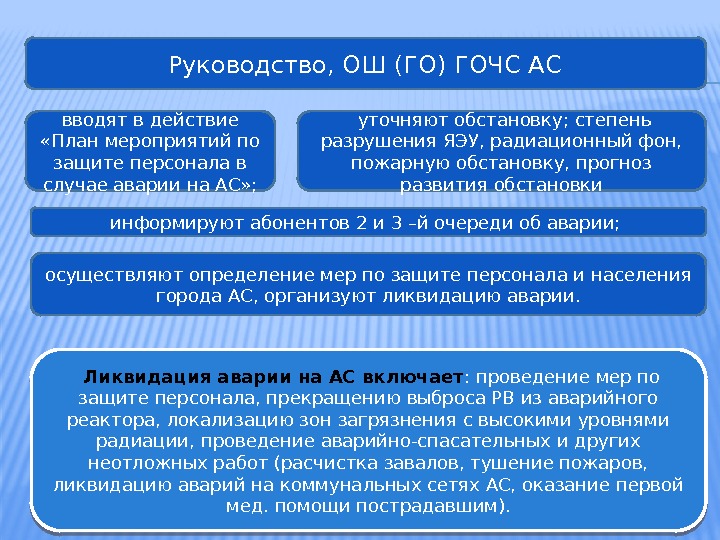 Руководство, ОШ (ГО) ГОЧС АС

вводят в действие «План мероприятий по защите персонала в случае аварии на АС»;

уточняют обстановку; степень разрушения ЯЭУ, радиационный фон, пожарную обстановку, прогноз развития обстановки

информируют абонентов 2 и 3 –й очереди об аварии;

осуществляют определение мер по защите персонала и населения города АС, организуют ликвидацию аварии.

Ликвидация аварии на АС включает: проведение мер по защите персонала, прекращению выброса РВ из аварийного реактора, локализацию зон загрязнения с высокими уровнями радиации, проведение аварийно-спасательных и других неотложных работ (расчистка завалов, тушение пожаров, ликвидацию аварий на коммунальных сетях АС, оказание первой мед. помощи пострадавшим).